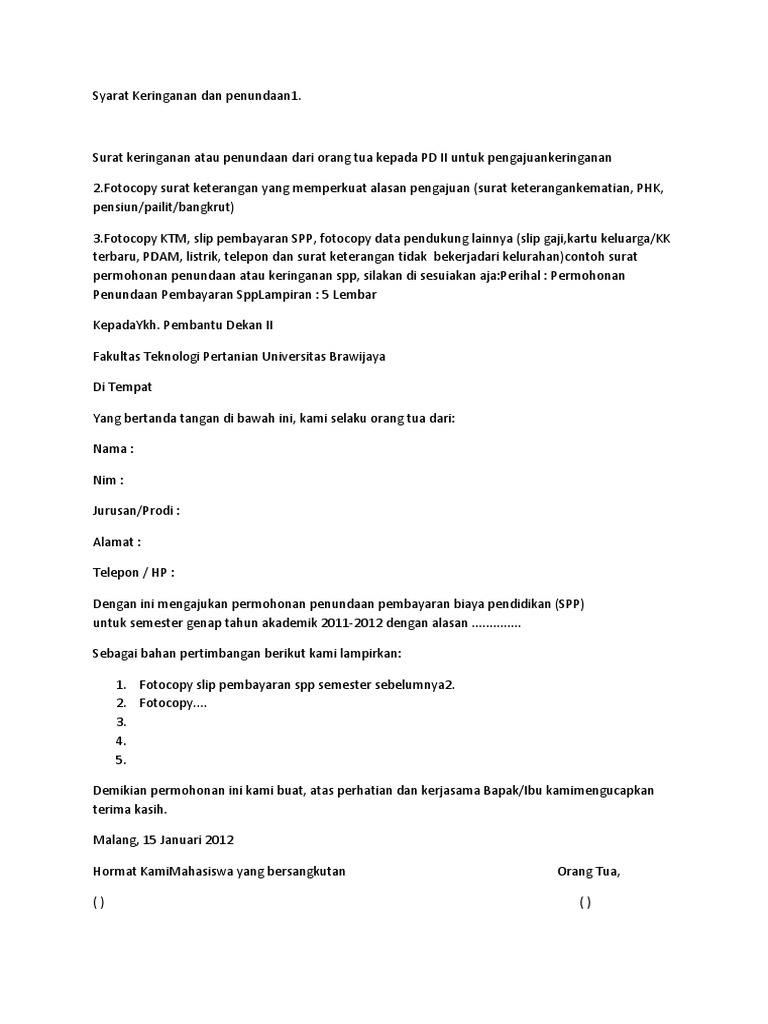 Syarat Keringanan dan penundaan1.

Surat keringanan atau penundaan dari orang tua kepada PD II untuk pengajuankeringanan

2.Fotocopy surat keterangan yang memperkuat alasan pengajuan (surat keterangankematian, PHK, pensiun/pailit/bangkrut)

3.Fotocopy KTM, slip pembayaran SPP, fotocopy data pendukung lainnya (slip gaji,kartu keluarga/KK terbaru, PDAM, listrik, telepon dan surat keterangan tidak bekerjadari kelurahan)contoh surat permohonan penundaan atau keringanan spp, silakan di sesuaikan aja:Perihal : Permohonan Penundaan Pembayaran SppLampiran : 5 Lembar

KepadaYkh. Pembantu Dekan II

Fakultas Teknologi Pertanian Universitas Brawijaya

Di Tempat

Yang bertanda tangan di bawah ini, kami selaku orang tua dari:

Nama :

Nim :

Jurusan/Prodi :

Alamat :

Telepon / HP :

Dengan ini mengajukan permohonan penundaan pembayaran biaya pendidikan (SPP) untuk semester genap tahun akademik 2011-2012 dengan alasan ..............

Sebagai bahan pertimbangan berikut kami lampirkan:

1. Fotocopy slip pembayaran spp semester sebelumnya2.
2. Fotocopy....
3.
4.
5.

Demikian permohonan ini kami buat, atas perhatian dan kerjasama Bapak/Ibu kamimengucapkan terima kasih.

Malang, 15 Januari 2012

Hormat KamiMahasiswa yang bersangkutan

Orang Tua,

( )

( )